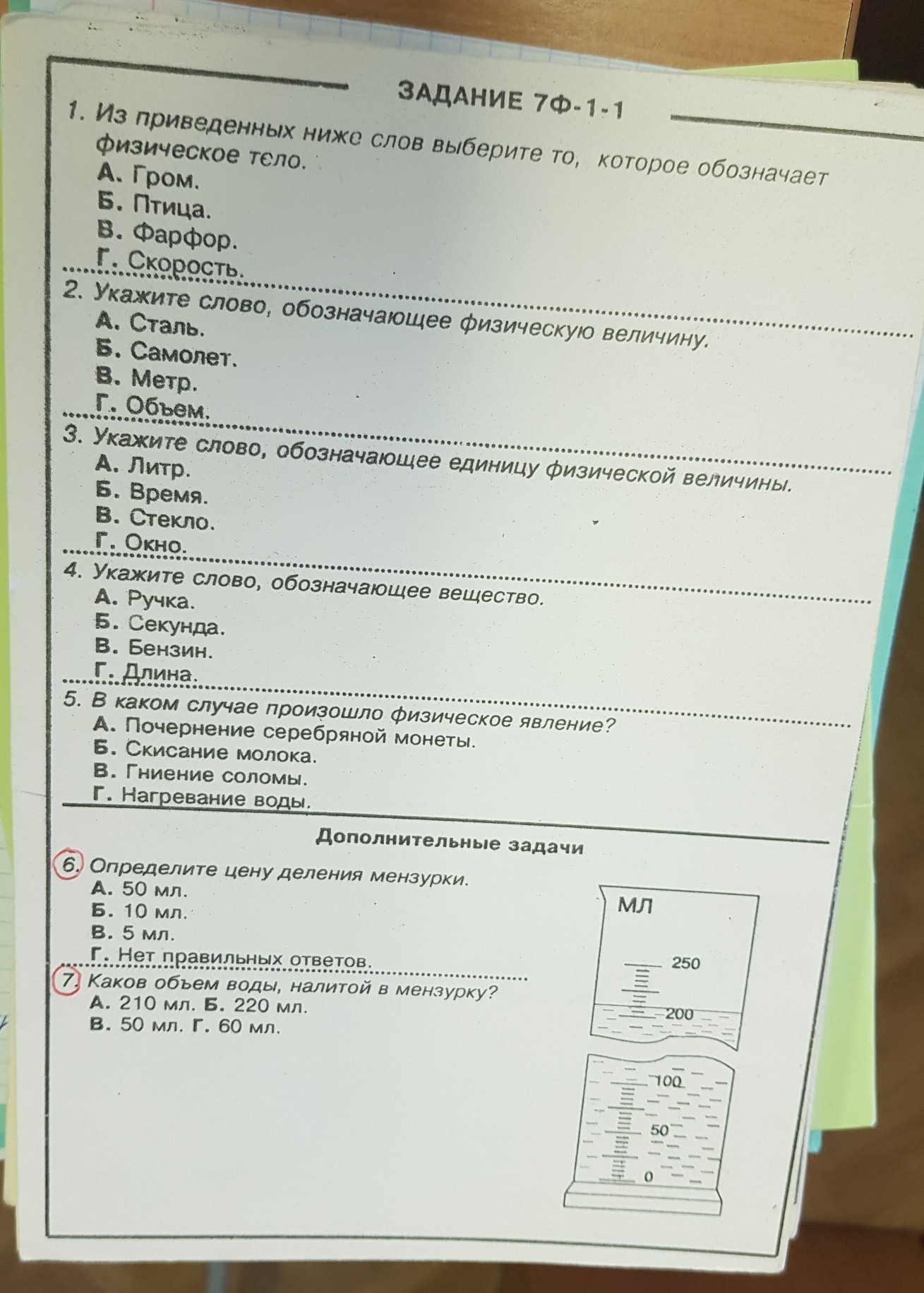 ЗАДАНИЕ 7Ф-1-1

1. Из приведенных ниже слов выберите то, которое обозначает физическое тело.
А. Гром.
Б. Птица.
В. Фарфор.
Г. Скорость.

2. Укажите слово, обозначающее физическую величину.
А. Сталь.
Б. Самолет.
В. Метр.
Г. Объем.

3. Укажите слово, обозначающее единицу физической величины.
А. Литр.
Б. Время.
В. Стекло.
Г. Окно.

4. Укажите слово, обозначающее вещество.
А. Ручка.
Б. Секунда.
В. Бензин.
Г. Длина.

5. В каком случае произошло физическое явление?
А. Почернение серебряной монеты.
Б. Скисание молока.
В. Гниение соломы.
Г. Нагревание воды.

Дополнительные задачи

6. Определите цену деления мензурки.
А. 50 мл.
Б. 10 мл.
В. 5 мл.
Г. Нет правильных ответов.

7. Каков объем воды, налитой в мензурку?
А. 210 мл. Б. 220 мл.
В. 50 мл. Г. 60 мл.

МЛ
250
200
100
50
0